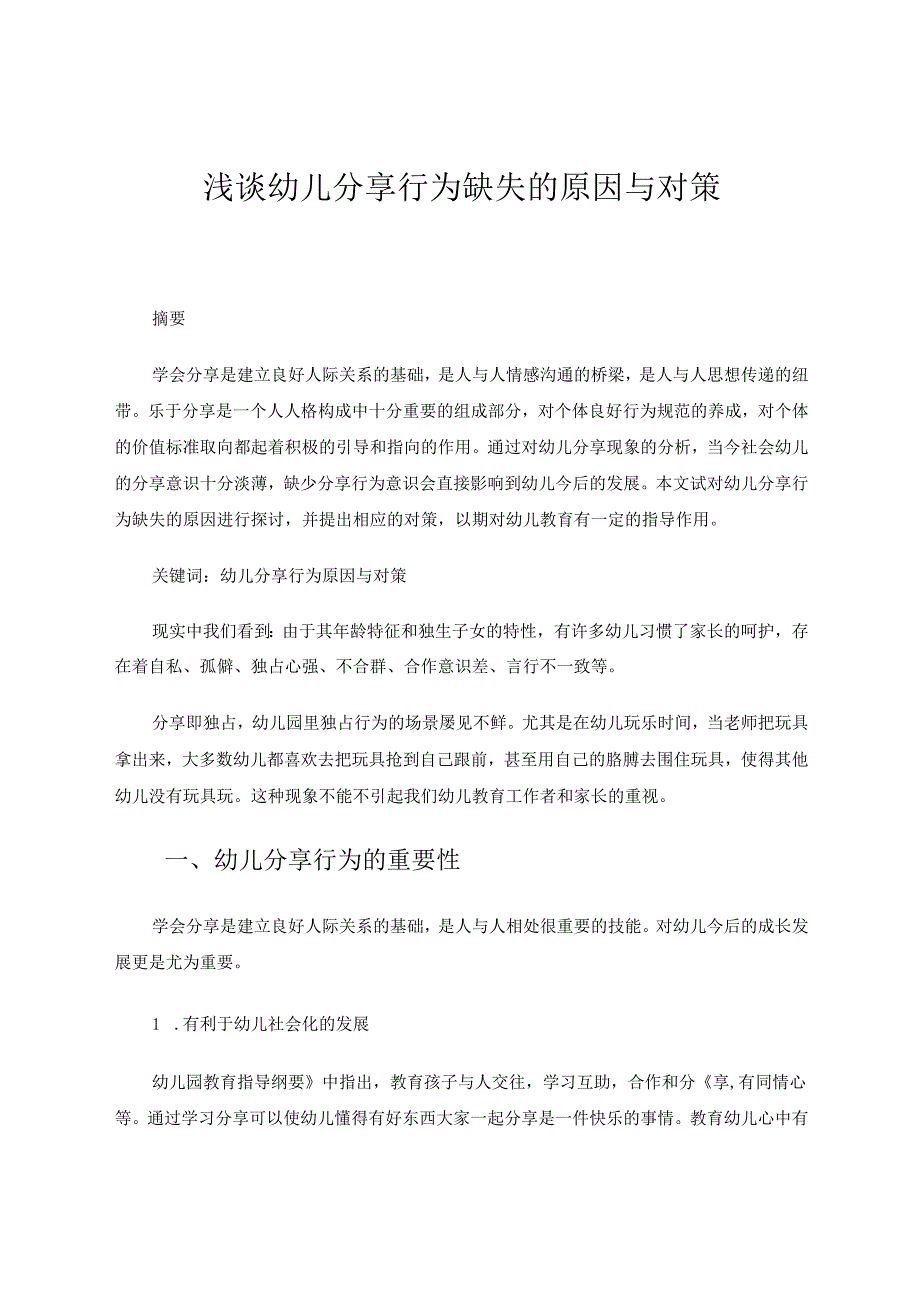 浅谈幼儿分享行为缺失的原因与对策

摘要

学会分享是建立良好人际关系的基础，是人与人情感沟通的桥梁，是人与人思想传递的纽带。乐于分享是一个人人格构成中十分重要的组成部分，对个体良好行为规范的养成，对个体的价值标准取向都起着积极的引导和指向的作用。通过对幼儿分享现象的分析，当今社会幼儿的分享意识十分淡薄，缺少分享行为意识会直接影响到幼儿今后的发展。本文试对幼儿分享行为缺失的原因进行探讨，并提出相应的对策，以期对幼儿教育有一定的指导作用。

关键词：幼儿分享行为原因与对策

现实中我们看到：由于其年龄特征和独生子女的特性，有许多幼儿习惯了家长的呵护，存在着自私、孤僻、独占心强、不合群、合作意识差、言行不一致等。

分享即独占，幼儿园里独占行为的场景屡见不鲜。尤其是在幼儿玩乐时间，当老师把玩具拿出来，大多数幼儿都喜欢去把玩具抢到自己跟前，甚至用自己的胳膊去围住玩具，使得其他幼儿没有玩具玩。这种现象不能不引起我们幼儿教育工作者和家长的重视。

一、幼儿分享行为的重要性

学会分享是建立良好人际关系的基础，是人与人相处很重要的技能。对幼儿今后的成长发展更是尤为重要。

1 .有利于幼儿社会化的发展

幼儿园教育指导纲要》中指出，教育孩子与人交往，学习互助，合作和分《享,有同情心等。通过学习分享可以使幼儿懂得有好东西大家一起分享是一件快乐的事情。教育幼儿心中有